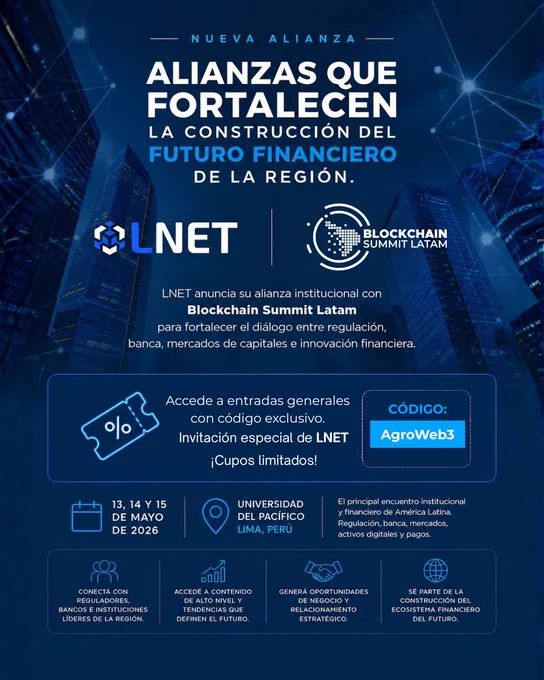 NUEVA ALIANZA

ALIANZAS QUE FORTALECEN LA CONSTRUCCIÓN DEL FUTURO FINANCIERO DE LA REGIÓN.

LNET

BLOCKCHAIN SUMMIT LATAM

LNET anuncia su alianza institucional con Blockchain Summit Latam para fortalecer el diálogo entre regulación, banca, mercados de capitales e innovación financiera.

%

Accede a entradas generales con código exclusivo. Invitación especial de LNET ¡Cupos limitados!

CÓDIGO:
AgroWeb3

13, 14 Y 15 DE MAYO DE 2026

UNIVERSIDAD DEL PACÍFICO
LIMA, PERÚ

El principal encuentro institucional y financiero de América Latina. Regulación, banca, mercados, activos digitales y pagos.

CONECTÁ CON REGULADORES, BANCOS E INSTITUCIONES LÍDERES DE LA REGIÓN.

ACCEDÉ A CONTENIDO DE ALTO NIVEL Y TENDENCIAS QUE DEFINEN EL FUTURO.

GENERÁ OPORTUNIDADES DE NEGOCIO Y RELACIONAMIENTO ESTRATÉGICO.

SÉ PARTE DE LA CONSTRUCCIÓN DEL ECOSISTEMA FINANCIERO DEL FUTURO.